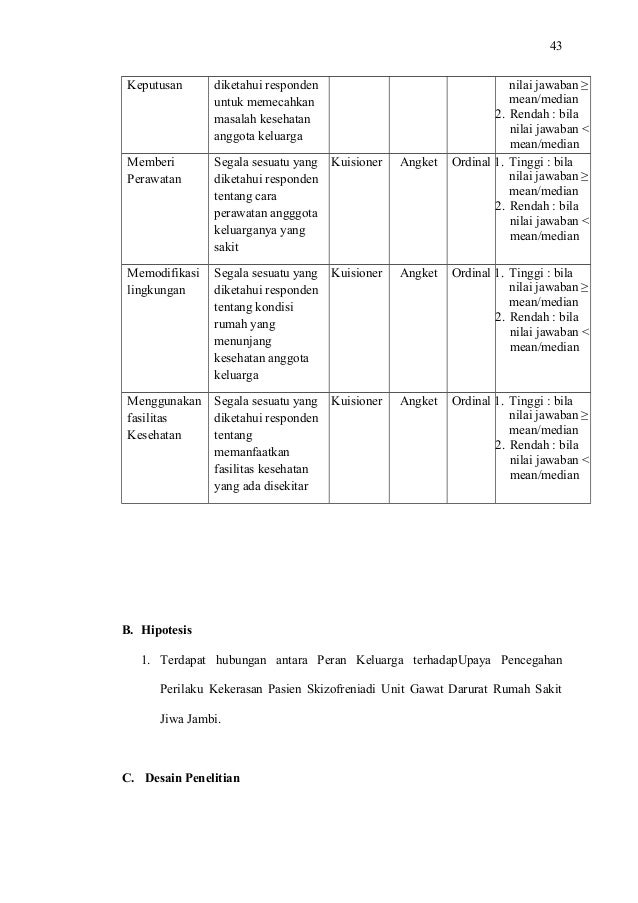 43

| Keputusan | diketahui responden untuk memecahkan masalah kesehatan anggota keluarga | | | | nilai jawaban ≥ mean/median 2. Rendah : bila nilai jawaban < mean/median |
|---|---|---|---|---|---|
| Memberi Perawatan | Segala sesuatu yang diketahui responden tentang cara perawatan angggota keluarganya yang sakit | Kuisioner | Angket | Ordinal | 1. Tinggi : bila nilai jawaban ≥ mean/median 2. Rendah : bila nilai jawaban < mean/median |
| Memodifikasi lingkungan | Segala sesuatu yang diketahui responden tentang kondisi rumah yang menunjang kesehatan anggota keluarga | Kuisioner | Angket | Ordinal | 1. Tinggi : bila nilai jawaban ≥ mean/median 2. Rendah : bila nilai jawaban < mean/median |
| Menggunakan fasilitas Kesehatan | Segala sesuatu yang diketahui responden tentang memanfaatkan fasilitas kesehatan yang ada disekitar | Kuisioner | Angket | Ordinal | 1. Tinggi : bila nilai jawaban ≥ mean/median 2. Rendah : bila nilai jawaban < mean/median |

B. Hipotesis

1. Terdapat hubungan antara Peran Keluarga terhadapUpaya Pencegahan Perilaku Kekerasan Pasien Skizofreniadi Unit Gawat Darurat Rumah Sakit Jiwa Jambi.

C. Desain Penelitian